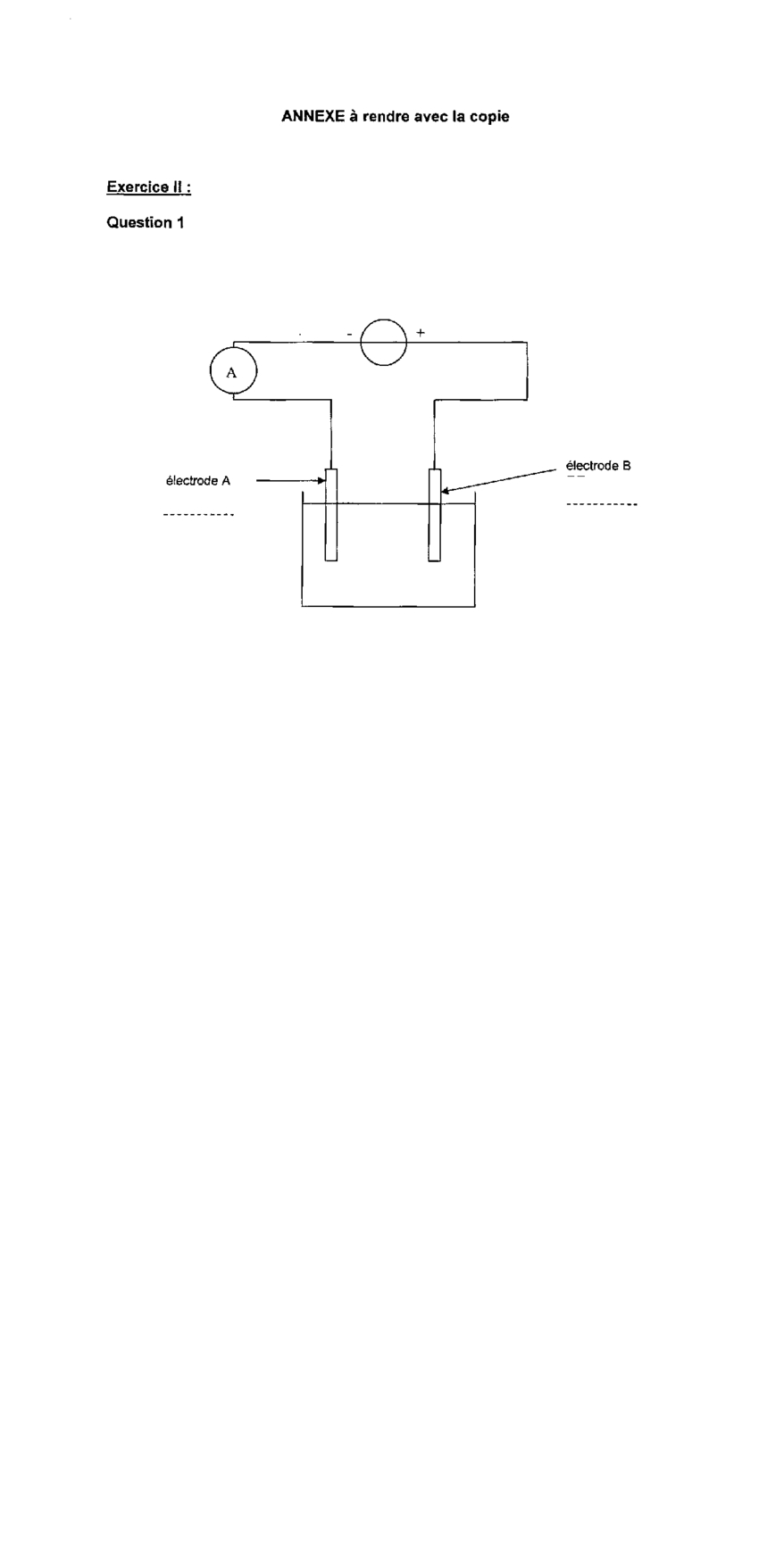 ANNEXE à rendre avec la copie

Exercice II :

Question 1

-
+

A

électrode A

____

électrode B

____